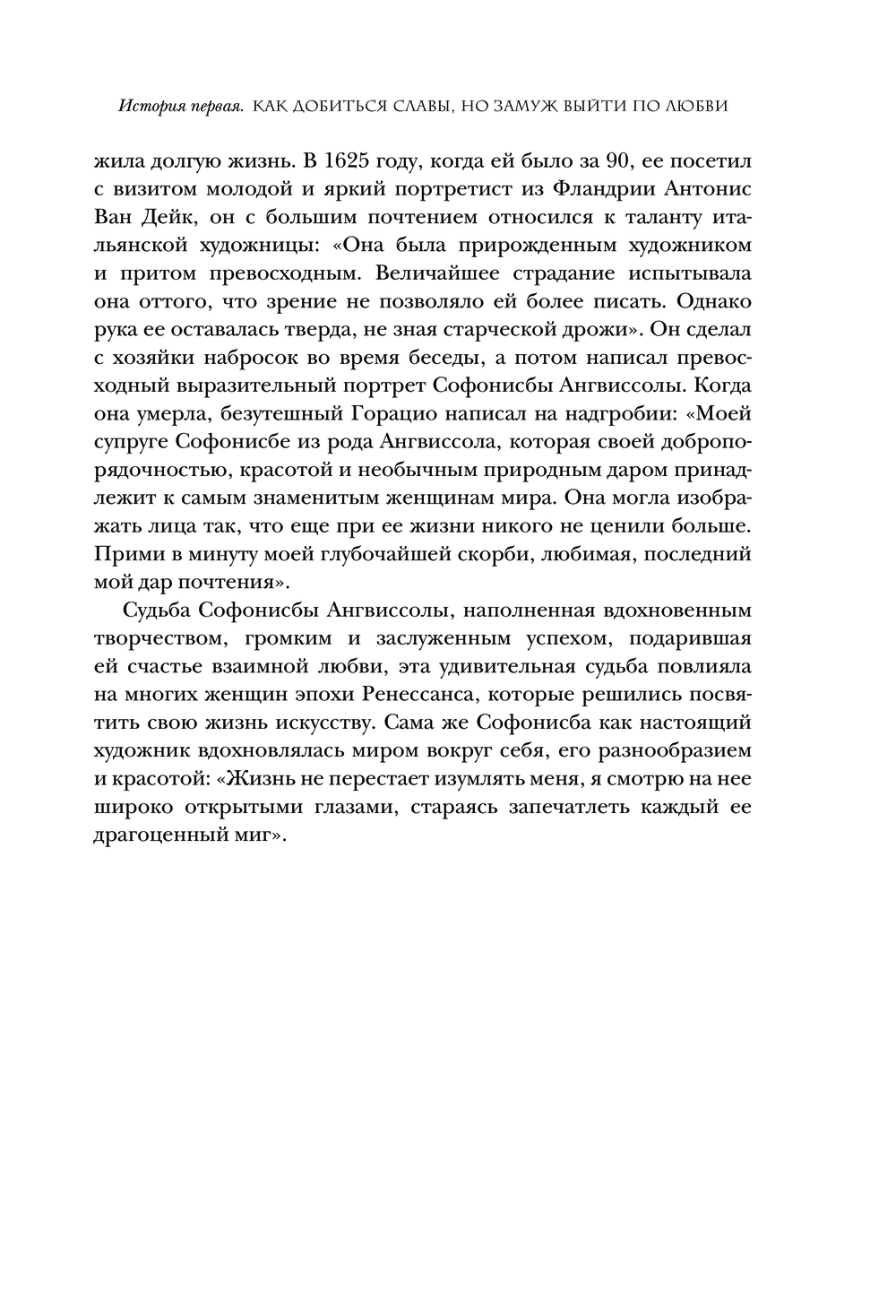 История первая. КАК ДОБИТЬСЯ СЛАВЫ, НО ЗАМУЖ ВЫЙТИ ПО ЛЮБВИ

жила долгую жизнь. В 1625 году, когда ей было за 90, ее посетил с визитом молодой и яркий портретист из Фландрии Антонис Ван Дейк, он с большим почтением относился к таланту итальянской художницы: «Она была прирожденным художником и притом превосходным. Величайшее страдание испытывала она оттого, что зрение не позволяло ей более писать. Однако рука ее оставалась тверда, не зная старческой дрожи». Он сделал с хозяйки набросок во время беседы, а потом написал превосходный выразительный портрет Софонисбы Ангвиссолы. Когда она умерла, безутешный Горацио написал на надгробии: «Моей супруге Софонисбе из рода Ангвиссола, которая своей добропорядочностью, красотой и необычным природным даром принадлежит к самым знаменитым женщинам мира. Она могла изображать лица так, что еще при ее жизни никого не ценили больше. Прими в минуту моей глубочайшей скорби, любимая, последний мой дар почтения».

Судьба Софонисбы Ангвиссолы, наполненная вдохновенным творчеством, громким и заслуженным успехом, подарившая ей счастье взаимной любви, эта удивительная судьба повлияла на многих женщин эпохи Ренессанса, которые решились посвятить свою жизнь искусству. Сама же Софонисба как настоящий художник вдохновлялась миром вокруг себя, его разнообразием и красотой: «Жизнь не перестает изумлять меня, я смотрю на нее широко открытыми глазами, стараясь запечатлеть каждый ее драгоценный миг».